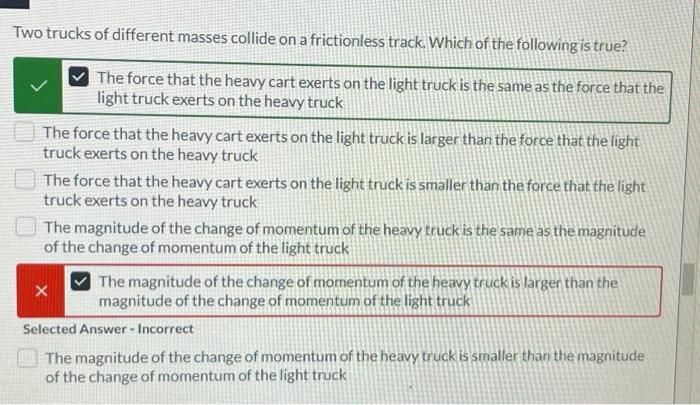 Two trucks of different masses collide on a frictionless track. Which of the following is true?

The force that the heavy cart exerts on the light truck is the same as the force that the light truck exerts on the heavy truck

The force that the heavy cart exerts on the light truck is larger than the force that the light truck exerts on the heavy truck

The force that the heavy cart exerts on the light truck is smaller than the force that the light truck exerts on the heavy truck

The magnitude of the change of momentum of the heavy truck is the same as the magnitude of the change of momentum of the light truck

The magnitude of the change of momentum of the heavy truck is larger than the magnitude of the change of momentum of the light truck

Selected Answer - Incorrect

The magnitude of the change of momentum of the heavy truck is smaller than the magnitude of the change of momentum of the light truck